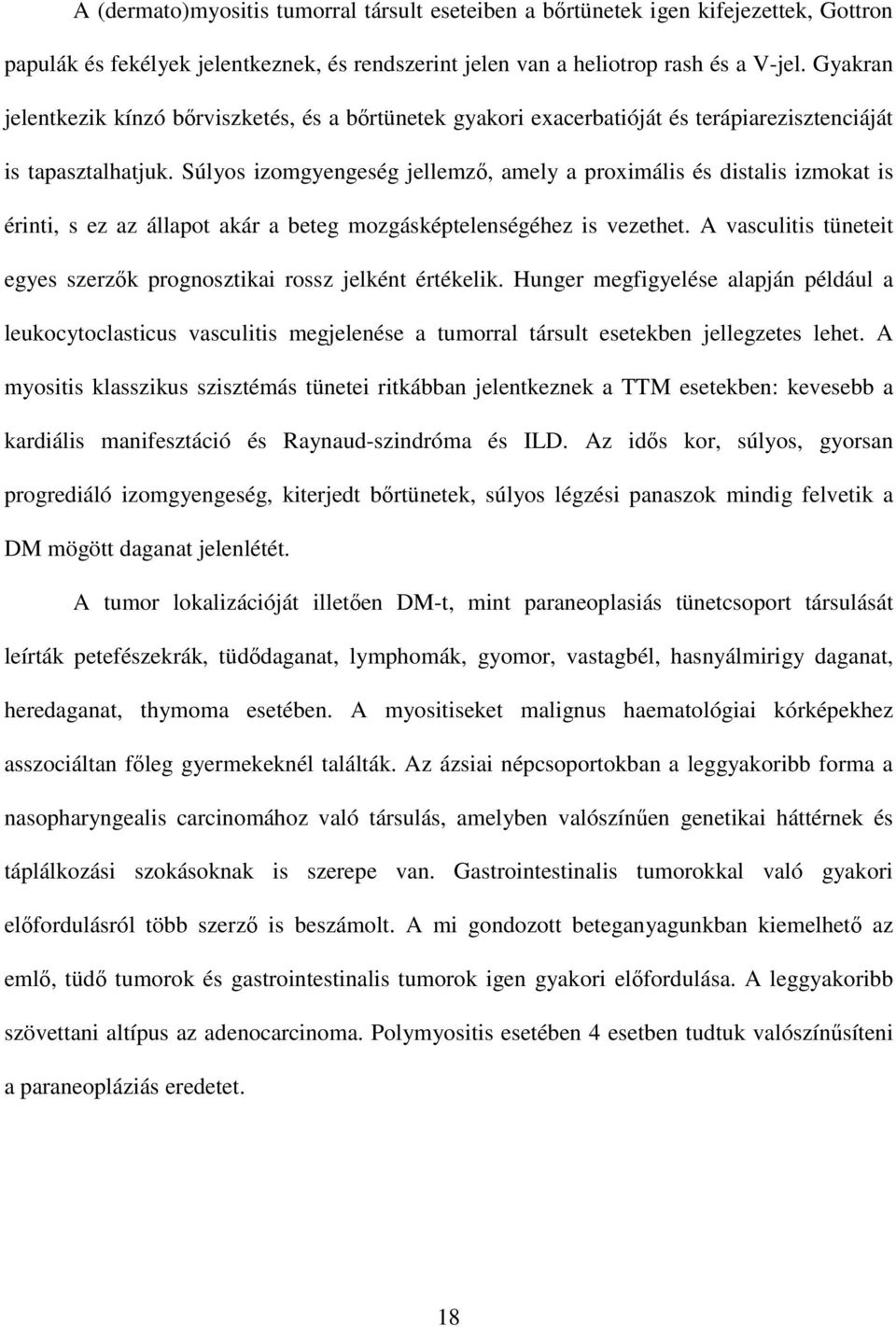 A (dermato)myositis tumorral társult eseteiben a bőrtünetek igen kifejezettek, Gottron papulák és fekélyek jelentkeznek, és rendszerint jelen van a heliotrop rash és a V-jel. Gyakran jelentkezik kínzó bőrviszketés, és a bőrtünetek gyakori exacerbatióját és terápiarezisztenciáját is tapasztalhatjuk. Súlyos izomgyengeség jellemző, amely a proximális és distalis izmokat is érinti, s ez az állapot akár a beteg mozgásképtelenségéhez is vezethet. A vasculitis tüneteit egyes szerzők prognosztikai rossz jelként értékelik. Hunger megfigyelése alapján például a leukocytoclasticus vasculitis megjelenése a tumorral társult esetekben jellegzetes lehet. A myositis klasszikus szisztémás tünetei ritkábban jelentkeznek a TTM esetekben: kevesebb a kardiális manifesztáció és Raynaud-szindróma és ILD. Az idős kor, súlyos, gyorsan progrediáló izomgyengeség, kiterjedt bőrtünetek, súlyos légzési panaszok mindig felvetik a DM mögött daganat jelenlétét.

A tumor lokalizációját illetően DM-t, mint paraneoplasiás tünetcsoport társulását leírták petefészekrák, tüdődaganat, lymphomák, gyomor, vastagbél, hasnyálmirigy daganat, heredaganat, thymoma esetében. A myositiseket malignus haematológiai kórképekhez asszociáltan főleg gyermekeknél találták. Az ázsiai népcsoportokban a leggyakoribb forma a nasopharyngealis carcinomához való társulás, amelyben valószínűen genetikai háttérnek és táplálkozási szokásoknak is szerepe van. Gastrointestinalis tumorokkal való gyakori előfordulásról több szerző is beszámolt. A mi gondozott beteganyagunkban kiemelhető az emlő, tüdő tumorok és gastrointestinalis tumorok igen gyakori előfordulása. A leggyakoribb szövettani altípus az adenocarcinoma. Polymyositis esetében 4 esetben tudtuk valószínűsíteni a paraneopláziás eredetet.

18